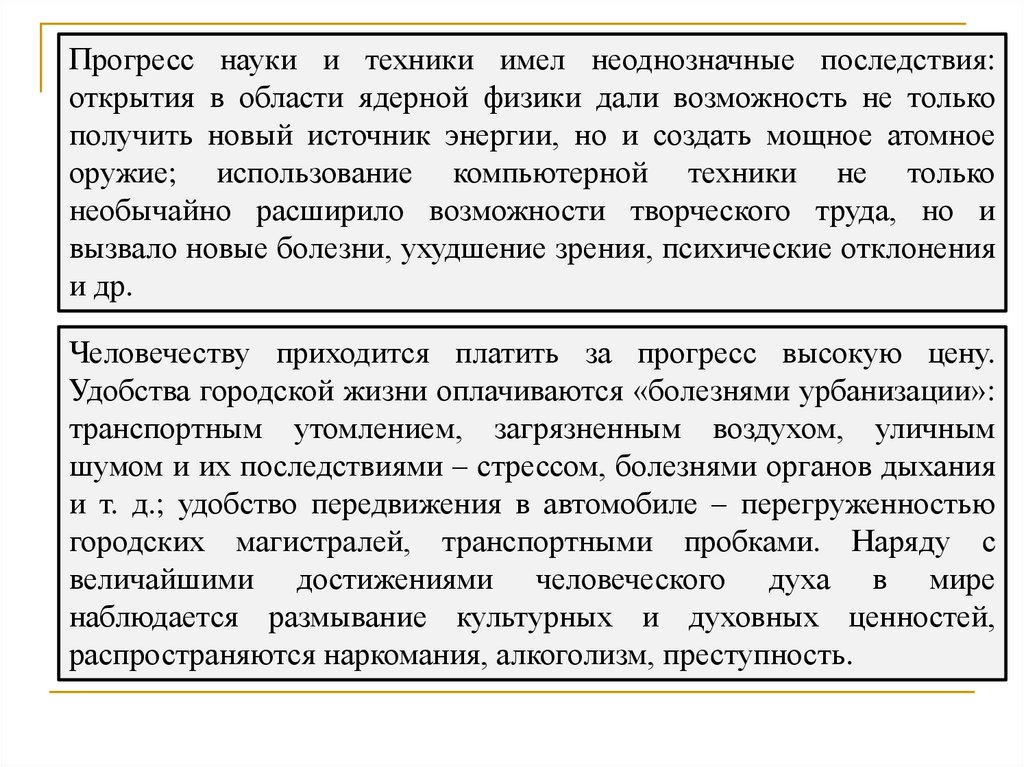 Прогресс науки и техники имел неоднозначные последствия: открытия в области ядерной физики дали возможность не только получить новый источник энергии, но и создать мощное атомное оружие; использование компьютерной техники не только необычайно расширило возможности творческого труда, но и вызвало новые болезни, ухудшение зрения, психические отклонения и др.

Человечеству приходится платить за прогресс высокую цену. Удобства городской жизни оплачиваются «болезнями урбанизации»: транспортным утомлением, загрязненным воздухом, уличным шумом и их последствиями – стрессом, болезнями органов дыхания и т. д.; удобство передвижения в автомобиле – перегруженностью городских магистралей, транспортными пробками. Наряду с величайшими достижениями человеческого духа в мире наблюдается размывание культурных и духовных ценностей, распространяются наркомания, алкоголизм, преступность.